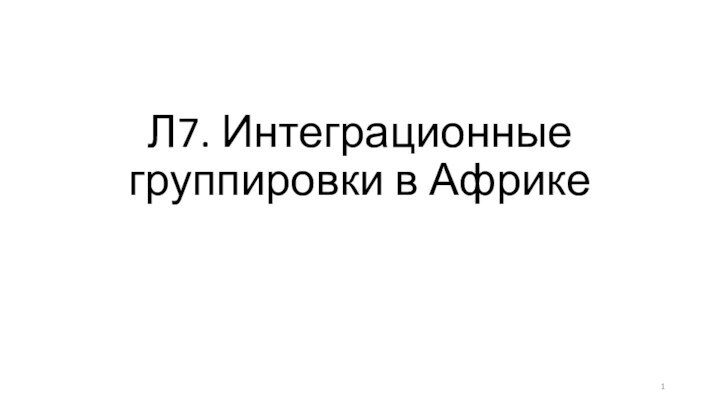 Л7. Интеграционные группировки в Африке

1